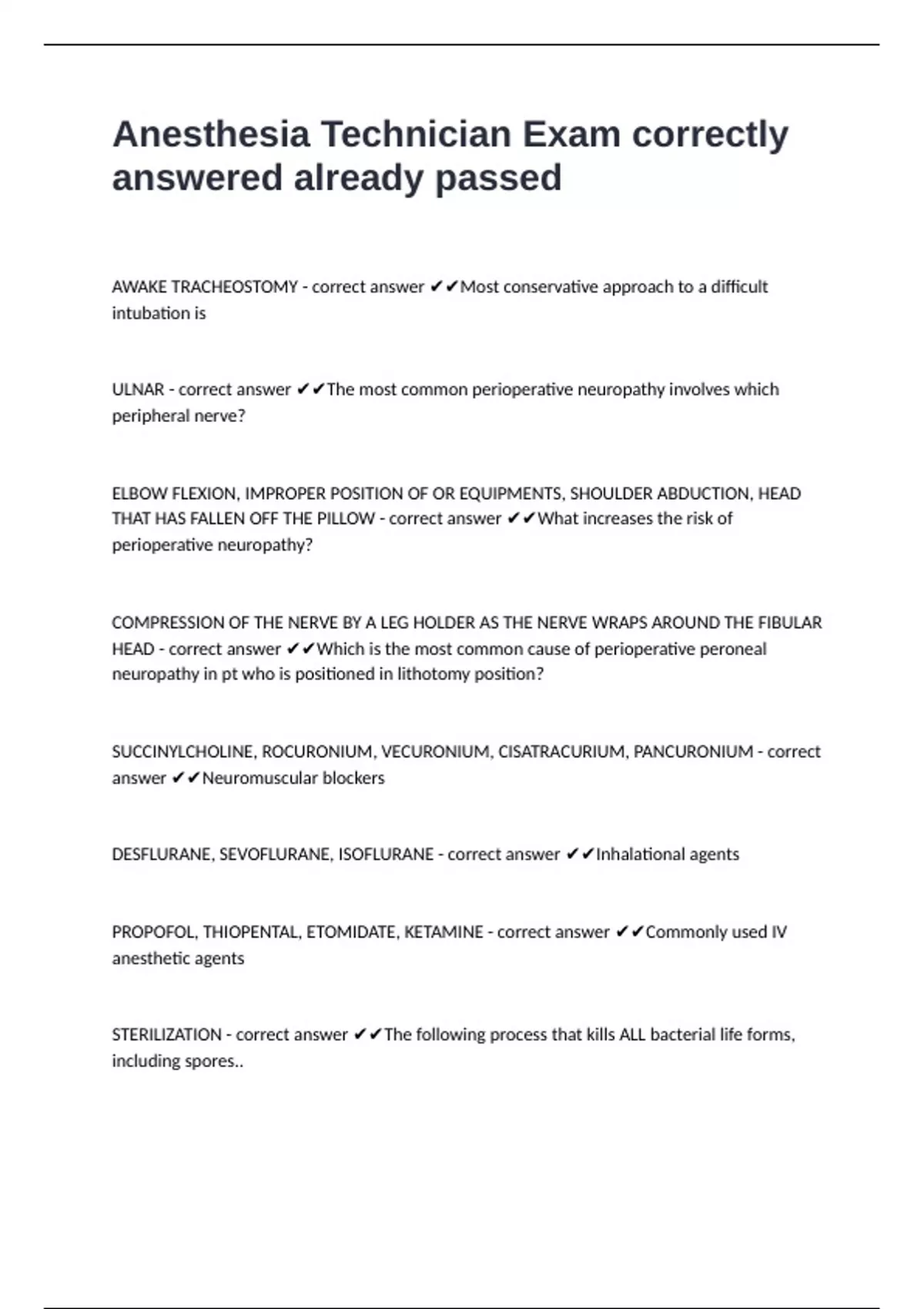 Anesthesia Technician Exam correctly answered already passed

AWAKE TRACHEOSTOMY - correct answer ✔✔Most conservative approach to a difficult intubation is

ULNAR - correct answer ✔✔The most common perioperative neuropathy involves which peripheral nerve?

ELBOW FLEXION, IMPROPER POSITION OF OR EQUIPMENTS, SHOULDER ABDUCTION, HEAD THAT HAS FALLEN OFF THE PILLOW - correct answer ✔✔What increases the risk of perioperative neuropathy?

COMPRESSION OF THE NERVE BY A LEG HOLDER AS THE NERVE WRAPS AROUND THE FIBULAR HEAD - correct answer ✔✔Which is the most common cause of perioperative peroneal neuropathy in pt who is positioned in lithotomy position?

SUCCINYLCHOLINE, ROCURONIUM, VECURONIUM, CISATRACURIUM, PANCURONIUM - correct answer ✔✔Neuromuscular blockers

DESFLURANE, SEVOFLURANE, ISOFLURANE - correct answer ✔✔Inhalational agents

PROPOFOL, THIOPENTAL, ETOMIDATE, KETAMINE - correct answer ✔✔Commonly used IV anesthetic agents

STERILIZATION - correct answer ✔✔The following process that kills ALL bacterial life forms, including spores..